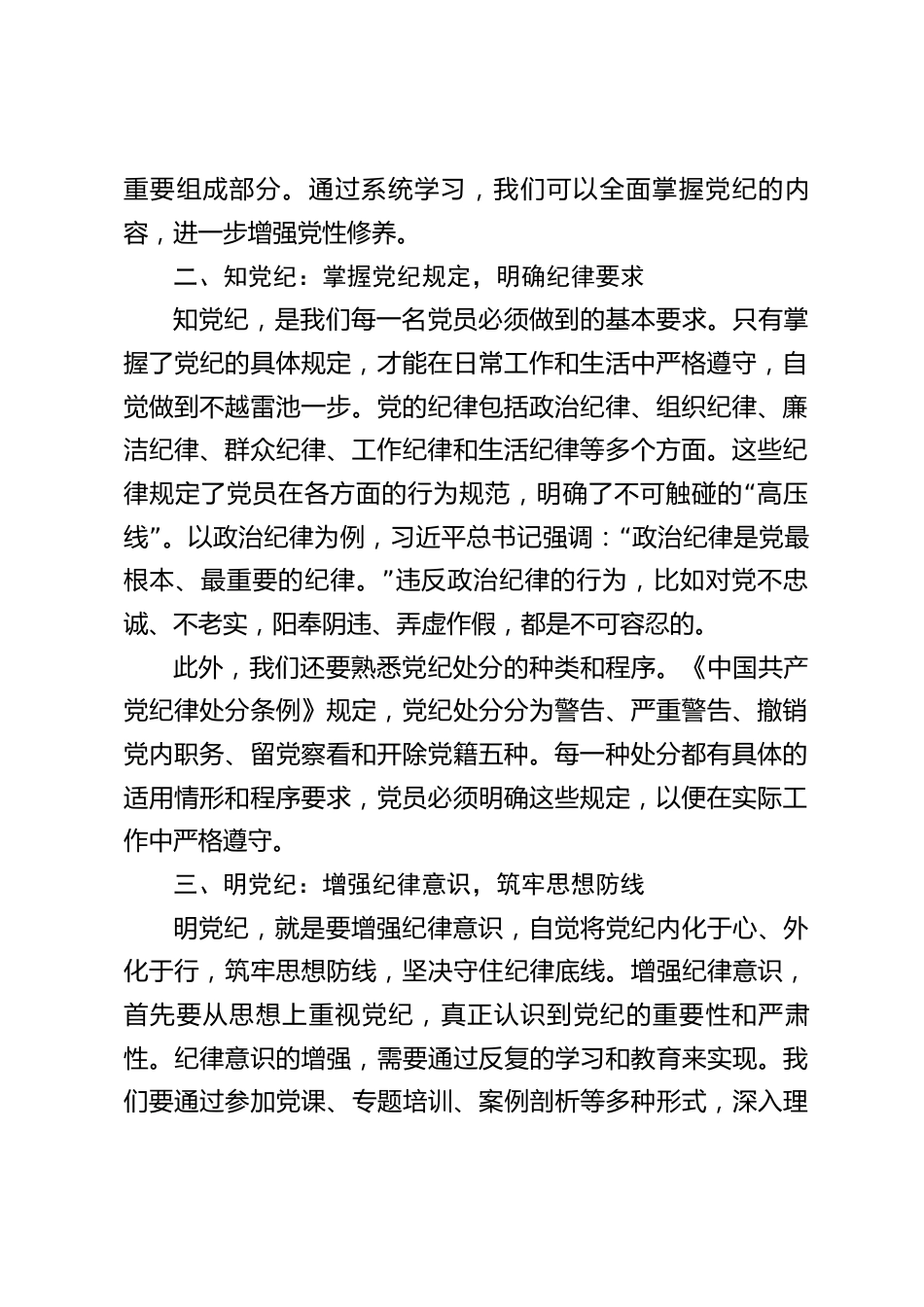 重要组成部分。通过系统学习，我们可以全面掌握党纪的内容，进一步增强党性修养。

二、知党纪：掌握党纪规定，明确纪律要求

知党纪，是我们每一名党员必须做到的基本要求。只有掌握了党纪的具体规定，才能在日常工作和生活中严格遵守，自觉做到不越雷池一步。党的纪律包括政治纪律、组织纪律、廉洁纪律、群众纪律、工作纪律和生活纪律等多个方面。这些纪律规定了党员在各方面的行为规范，明确了不可触碰的“高压线”。以政治纪律为例，习近平总书记强调：“政治纪律是党最根本、最重要的纪律。”违反政治纪律的行为，比如对党不忠诚、不老实，阳奉阴违、弄虚作假，都是不可容忍的。

此外，我们还要熟悉党纪处分的种类和程序。《中国共产党纪律处分条例》规定，党纪处分分为警告、严重警告、撤销党内职务、留党察看和开除党籍五种。每一种处分都有具体的适用情形和程序要求，党员必须明确这些规定，以便在实际工作中严格遵守。

三、明党纪：增强纪律意识，筑牢思想防线

明党纪，就是要增强纪律意识，自觉将党纪内化于心、外化于行，筑牢思想防线，坚决守住纪律底线。增强纪律意识，首先要从思想上重视党纪，真正认识到党纪的重要性和严肃性。纪律意识的增强，需要通过反复的学习和教育来实现。我们要通过参加党课、专题培训、案例剖析等多种形式，深入理